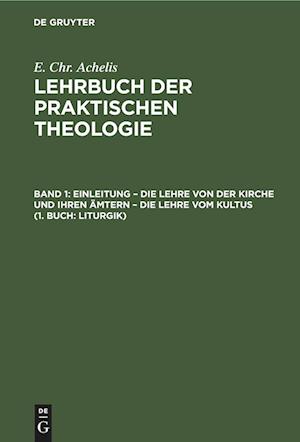 DE GRUYTER

E. Chr. Achelis

LEHRBUCH DER PRAKTISCHEN THEOLOGIE

BAND 1: EINLEITUNG – DIE LEHRE VON DER KIRCHE UND IHREN ÄMTERN – DIE LEHRE VOM KULTUS (1. BUCH: LITURGIK)

DE G